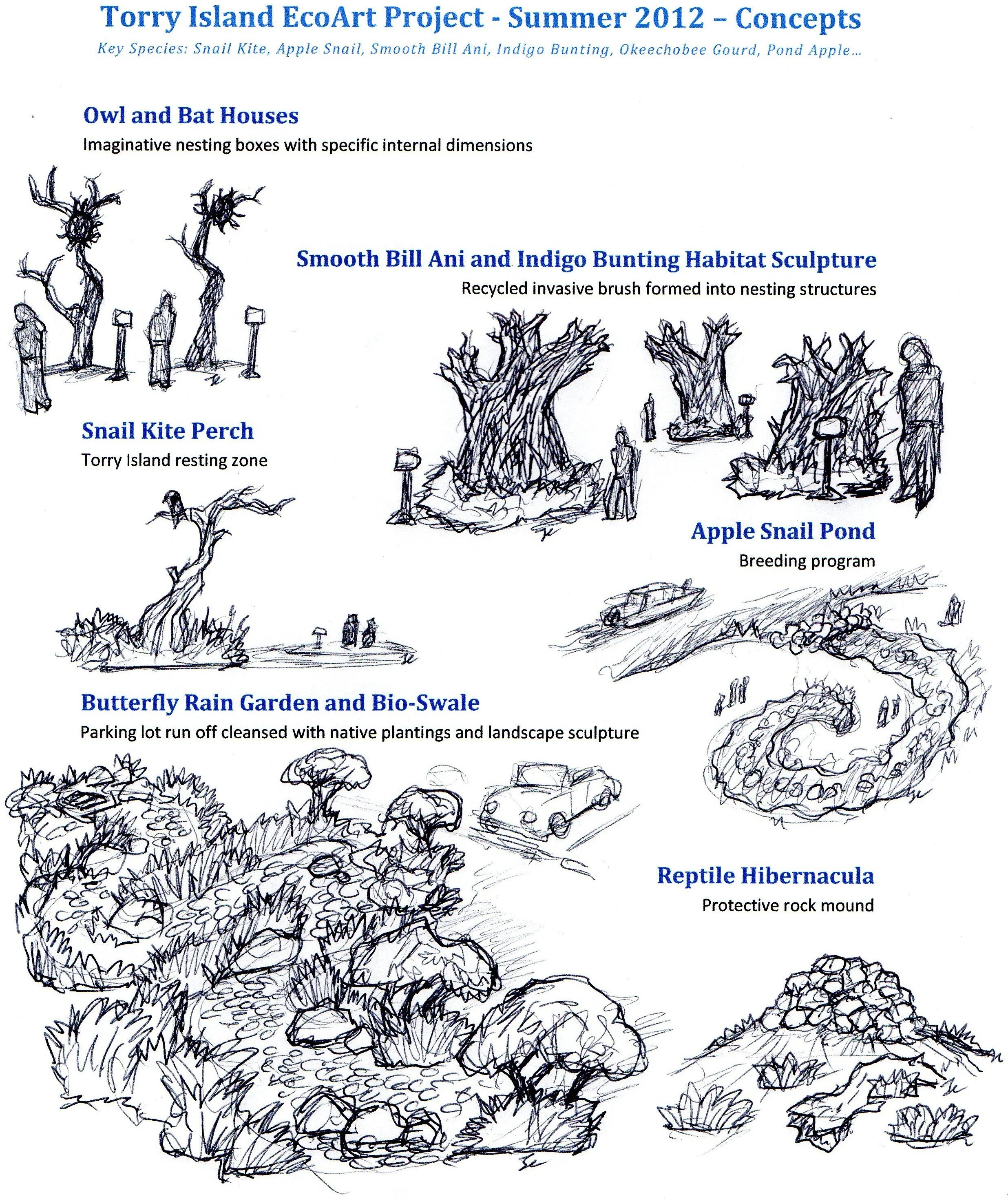 Torry Island EcoArt Project - Summer 2012 – Concepts

Key Species: Snail Kite, Apple Snail, Smooth Bill Ani, Indigo Bunting, Okeechobee Gourd, Pond Apple…

Owl and Bat Houses

Imaginative nesting boxes with specific internal dimensions

Smooth Bill Ani and Indigo Bunting Habitat Sculpture

Recycled invasive brush formed into nesting structures

Snail Kite Perch

Torry Island resting zone

Apple Snail Pond

Breeding program

Butterfly Rain Garden and Bio-Swale

Parking lot run off cleansed with native plantings and landscape sculpture

Reptile Hibernacula

Protective rock mound